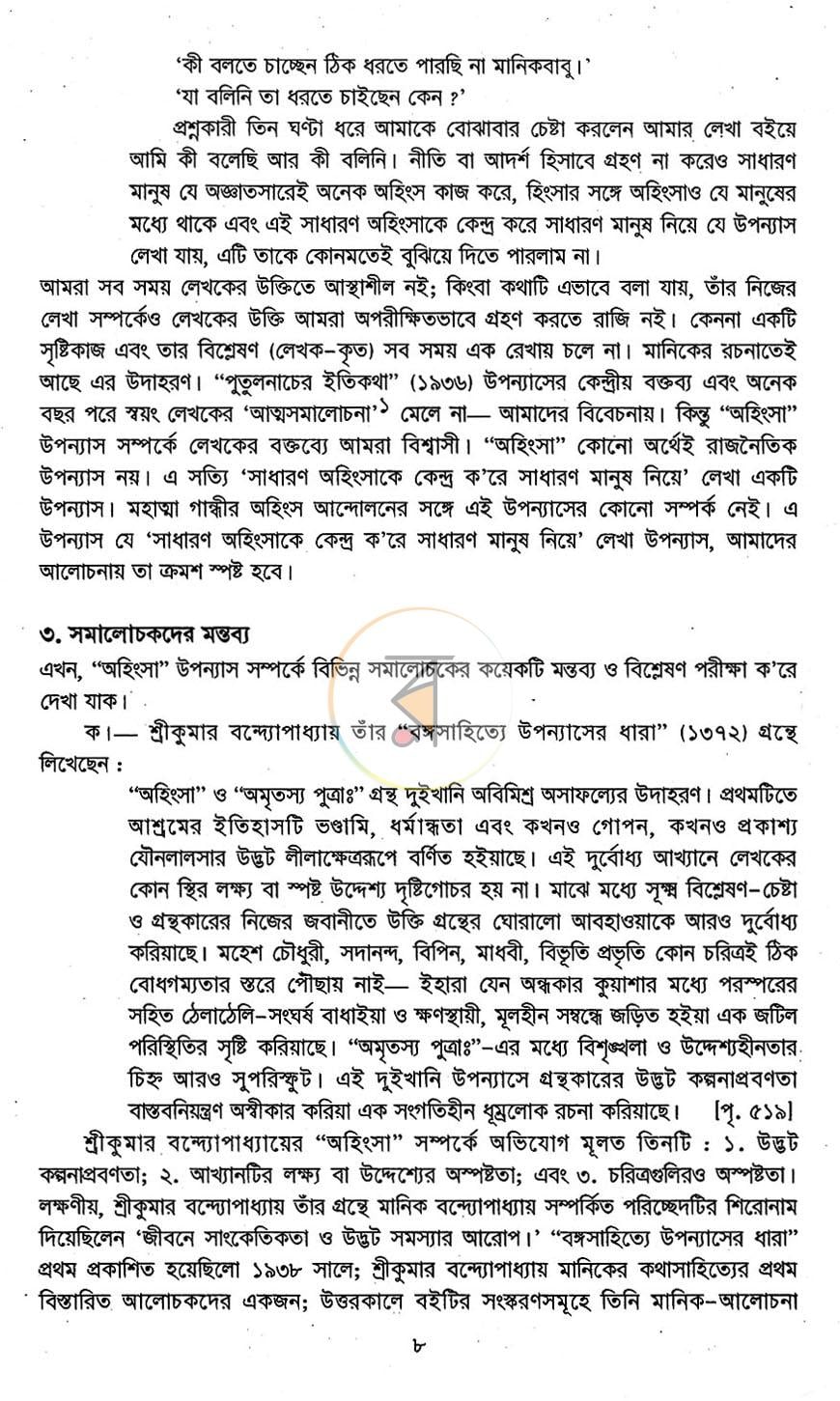 'কী বলতে চাচ্ছেন ঠিক ধরতে পারছি না মানিকবাবু।'

'যা বলিনি তা ধরতে চাইছেন কেন ?'

প্রশ্নকারী তিন ঘণ্টা ধরে আমাকে বোঝাবার চেষ্টা করলেন আমার লেখা বইয়ে আমি কী বলেছি আর কী বলিনি। নীতি বা আদর্শ হিসাবে গ্রহণ না করেও সাধারণ মানুষ যে অজ্ঞাতসারেই অনেক অহিংস কাজ করে, হিংসার সঙ্গে অহিংসাও যে মানুষের মধ্যে থাকে এবং এই সাধারণ অহিংসাকে কেন্দ্র করে সাধারণ মানুষ নিয়ে যে উপন্যাস লেখা যায়, এটি তাকে কোনমতেই বুঝিয়ে দিতে পারলাম না।

আমরা সব সময় লেখকের উক্তিতে আস্থাশীল নই; কিংবা কথাটি এভাবে বলা যায়, তাঁর নিজের লেখা সম্পর্কেও লেখকের উক্তি আমরা অপরীক্ষিতভাবে গ্রহণ করতে রাজি নই। কেননা একটি সৃষ্টিকাজ এবং তার বিশ্লেষণ (লেখক-কৃত) সব সময় এক রেখায় চলে না। মানিকের রচনাতেই আছে এর উদাহরণ। "পুতুলনাচের ইতিকথা" (১৯৩৬) উপন্যাসের কেন্দ্রীয় বক্তব্য এবং অনেক বছর পরে স্বয়ং লেখকের 'আত্মসমালোচনা'$^{১}$ মেলে না— আমাদের বিবেচনায়। কিন্তু "অহিংসা" উপন্যাস সম্পর্কে লেখকের বক্তব্যে আমরা বিশ্বাসী। "অহিংসা" কোনো অর্থেই রাজনৈতিক উপন্যাস নয়। এ সত্যি 'সাধারণ অহিংসাকে কেন্দ্র ক'রে সাধারণ মানুষ নিয়ে' লেখা একটি উপন্যাস। মহাত্মা গান্ধীর অহিংস আন্দোলনের সঙ্গে এই উপন্যাসের কোনো সম্পর্ক নেই। এ উপন্যাস যে 'সাধারণ অহিংসাকে কেন্দ্র ক'রে সাধারণ মানুষ নিয়ে' লেখা উপন্যাস, আমাদের আলোচনায় তা ক্রমশ স্পষ্ট হবে।

৩. সমালোচকদের মন্তব্য

এখন, "অহিংসা" উপন্যাস সম্পর্কে বিভিন্ন সমালোচকের কয়েকটি মন্তব্য ও বিশ্লেষণ পরীক্ষা ক'রে দেখা যাক।

ক।— শ্রীকুমার বন্দ্যোপাধ্যায় তাঁর "বঙ্গসাহিত্যে উপন্যাসের ধারা" (১৩৭২) গ্রন্থে লিখেছেন :

"অহিংসা" ও "অমৃতস্য পুত্রাঃ" গ্রন্থ দুইখানি অবিমিশ্র অসাফল্যের উদাহরণ। প্রথমটিতে আশ্রমের ইতিহাসটি ভণ্ডামি, ধর্মান্ধতা এবং কখনও গোপন, কখনও প্রকাশ্য যৌনলালসার উদ্ভট লীলাক্ষেত্ররূপে বর্ণিত হইয়াছে। এই দুর্বোধ্য আখ্যানে লেখকের কোন স্থির লক্ষ্য বা স্পষ্ট উদ্দেশ্য দৃষ্টিগোচর হয় না। মাঝে মধ্যে সূক্ষ্ম বিশ্লেষণ-চেষ্টা ও গ্রন্থকারের নিজের জবানীতে উক্তি গ্রন্থের ঘোরালো আবহাওয়াকে আরও দুর্বোধ্য করিয়াছে। মহেশ চৌধুরী, সদানন্দ, বিপিন, মাধবী, বিভূতি প্রভৃতি কোন চরিত্রই ঠিক বোধগম্যতার স্তরে পৌছায় নাই— ইহারা যেন অন্ধকার কুয়াশার মধ্যে পরস্পরের সহিত ঠেলাঠেলি-সংঘর্ষ বাধাইয়া ও ক্ষণস্থায়ী, মূলহীন সম্বন্ধে জড়িত হইয়া এক জটিল পরিস্থিতির সৃষ্টি করিয়াছে। "অমৃতস্য পুত্রাঃ"-এর মধ্যে বিশৃঙ্খলা ও উদ্দেশ্যহীনতার চিহ্ন আরও সুপরিস্ফুট। এই দুইখানি উপন্যাসে গ্রন্থকারের উদ্ভট কল্পনাপ্রবণতা বাস্তবনিয়ন্ত্রণ অস্বীকার করিয়া এক সংগতিহীন ধূম্রলোক রচনা করিয়াছে। [পৃ. ৫১৯]

শ্রীকুমার বন্দ্যোপাধ্যায়ের "অহিংসা" সম্পর্কে অভিযোগ মূলত তিনটি : ১. উদ্ভট কল্পনাপ্রবণতা; ২. আখ্যানটির লক্ষ্য বা উদ্দেশ্যের অস্পষ্টতা; এবং ৩. চরিত্রগুলিরও অস্পষ্টতা। লক্ষণীয়, শ্রীকুমার বন্দ্যোপাধ্যায় তাঁর গ্রন্থে মানিক বন্দ্যোপাধ্যায় সম্পর্কিত পরিচ্ছেদটির শিরোনাম দিয়েছিলেন 'জীবনে সাংকেতিকতা ও উদ্ভট সমস্যার আরোপ।' "বঙ্গসাহিত্যে উপন্যাসের ধারা" প্রথম প্রকাশিত হয়েছিলো ১৯৩৮ সালে; শ্রীকুমার বন্দ্যোপাধ্যায় মানিকের কথাসাহিত্যের প্রথম বিস্তারিত আলোচকদের একজন; উত্তরকালে বইটির সংস্করণসমূহে তিনি মানিক-আলোচনা

৮